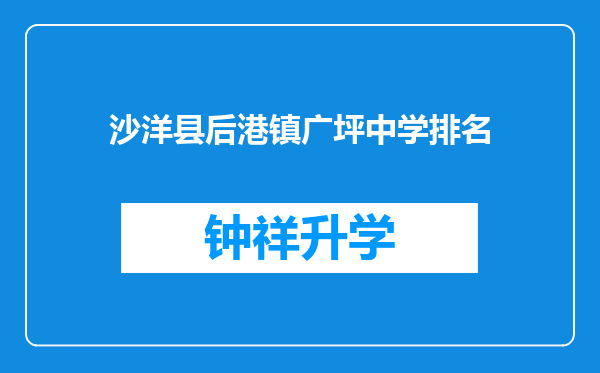 沙洋县后港镇广坪中学排名

钟祥升学